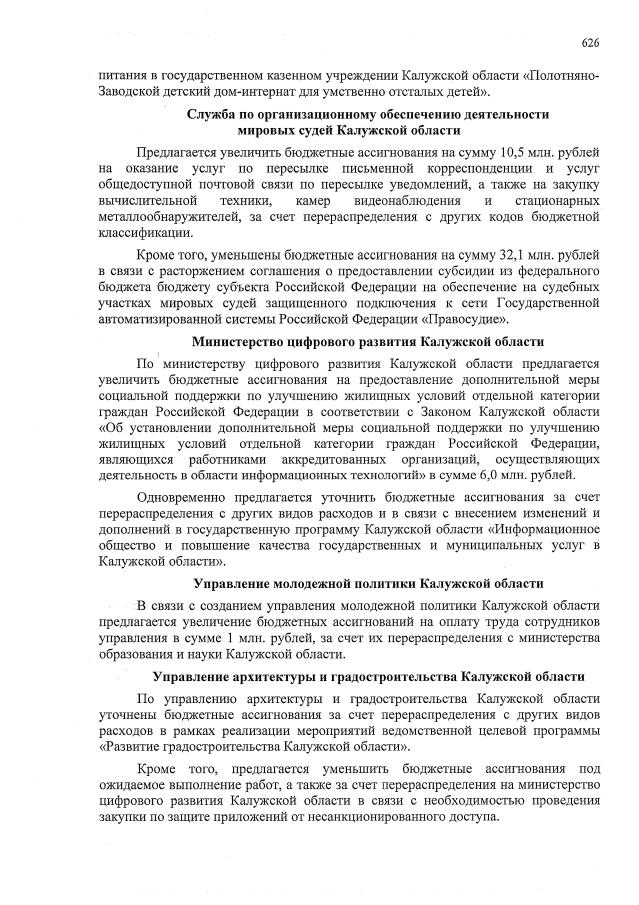 626

питания в государственном казенном учреждении Калужской области «Полотняно-Заводской детский дом-интернат для умственно отсталых детей».

Служба по организационному обеспечению деятельности мировых судей Калужской области

Предлагается увеличить бюджетные ассигнования на сумму 10,5 млн. рублей на оказание услуг по пересылке письменной корреспонденции и услуг общедоступной почтовой связи по пересылке уведомлений, а также на закупку вычислительной техники, камер видеонаблюдения и стационарных металлообнаружителей, за счет перераспределения с других кодов бюджетной классификации.

Кроме того, уменьшены бюджетные ассигнования на сумму 32,1 млн. рублей в связи с расторжением соглашения о предоставлении субсидии из федерального бюджета бюджету субъекта Российской Федерации на обеспечение на судебных участках мировых судей защищенного подключения к сети Государственной автоматизированной системы Российской Федерации «Правосудие».

Министерство цифрового развития Калужской области

По министерству цифрового развития Калужской области предлагается увеличить бюджетные ассигнования на предоставление дополнительной меры социальной поддержки по улучшению жилищных условий отдельной категории граждан Российской Федерации в соответствии с Законом Калужской области «Об установлении дополнительной меры социальной поддержки по улучшению жилищных условий отдельной категории граждан Российской Федерации, являющихся работниками аккредитованных организаций, осуществляющих деятельность в области информационных технологий» в сумме 6,0 млн. рублей.

Одновременно предлагается уточнить бюджетные ассигнования за счет перераспределения с других видов расходов и в связи с внесением изменений и дополнений в государственную программу Калужской области «Информационное общество и повышение качества государственных и муниципальных услуг в Калужской области».

Управление молодежной политики Калужской области

В связи с созданием управления молодежной политики Калужской области предлагается увеличение бюджетных ассигнований на оплату труда сотрудников управления в сумме 1 млн. рублей, за счет их перераспределения с министерства образования и науки Калужской области.

Управление архитектуры и градостроительства Калужской области

По управлению архитектуры и градостроительства Калужской области уточнены бюджетные ассигнования за счет перераспределения с других видов расходов в рамках реализации мероприятий ведомственной целевой программы «Развитие градостроительства Калужской области».

Кроме того, предлагается уменьшить бюджетные ассигнования под ожидаемое выполнение работ, а также за счет перераспределения на министерство цифрового развития Калужской области в связи с необходимостью проведения закупки по защите приложений от несанкционированного доступа.